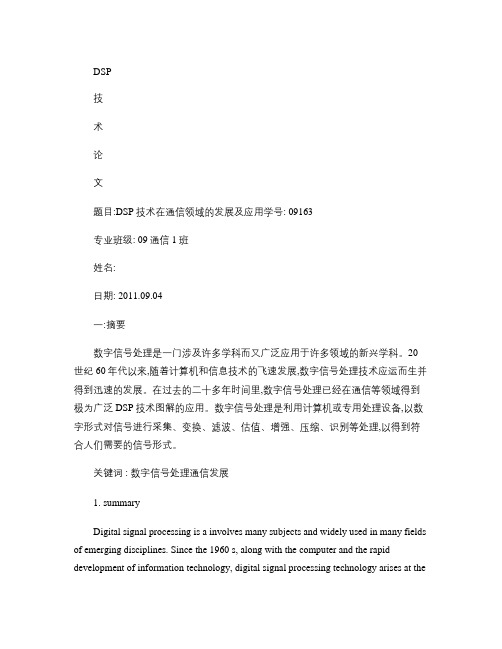 DSP

技

术

论

文

题目:DSP 技术在通信领域的发展及应用学号: 09163

专业班级: 09 通信 1 班

姓名:

日期: 2011.09.04

一:摘要

数字信号处理是一门涉及许多学科而又广泛应用于许多领域的新兴学科。20 世纪 60 年代以来,随着计算机和信息技术的飞速发展,数字信号处理技术应运而生并得到迅速的发展。在过去的二十多年时间里,数字信号处理已经在通信等领域得到极为广泛 DSP 技术图解的应用。数字信号处理是利用计算机或专用处理设备,以数字形式对信号进行采集、变换、滤波、估值、增强、压缩、识别等处理,以得到符合人们需要的信号形式。

关键词 : 数字信号处理通信发展

1. summary

Digital signal processing is a involves many subjects and widely used in many fields of emerging disciplines. Since the 1960 s, along with the computer and the rapid development of information technology, digital signal processing technology arises at the